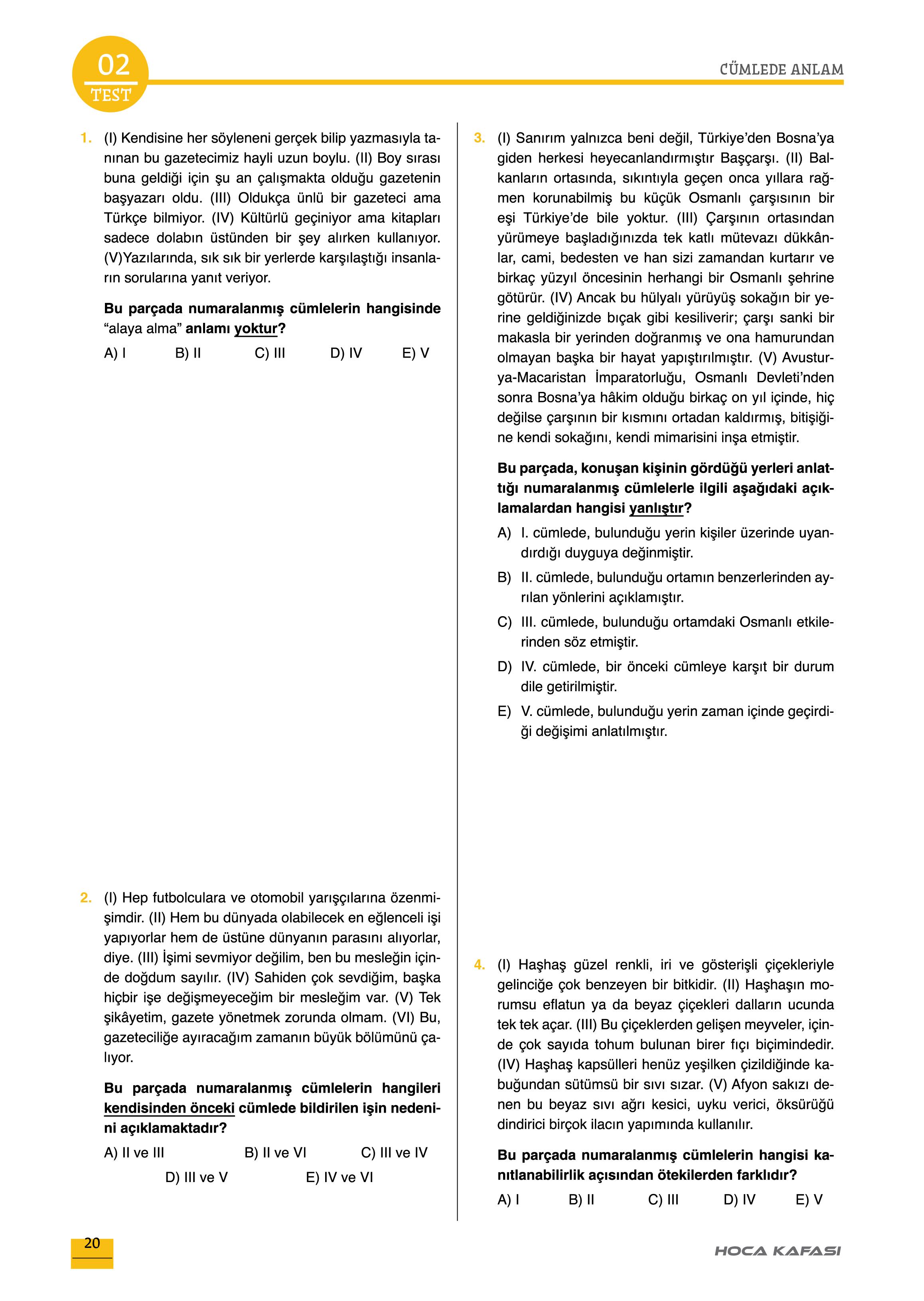 02
TEST

CÜMLEDE ANLAM

1. (I) Kendisine her söyleneni gerçek bilip yazmasıyla tanınan bu gazetecimiz hayli uzun boylu. (II) Boy sırası buna geldiği için şu an çalışmakta olduğu gazetenin başyazarı oldu. (III) Oldukça ünlü bir gazeteci ama Türkçe bilmiyor. (IV) Kültürlü geçiniyor ama kitapları sadece dolabın üstünden bir şey alırken kullanıyor. (V)Yazılarında, sık sık bir yerlerde karşılaştığı insanların sorularına yanıt veriyor.

Bu parçada numaralanmış cümlelerin hangisinde "alaya alma" anlamı yoktur?

A) I B) II C) III D) IV E) V

2. (I) Hep futbolculara ve otomobil yarışçılarına özenmişimdir. (II) Hem bu dünyada olabilecek en eğlenceli işi yapıyorlar hem de üstüne dünyanın parasını alıyorlar, diye. (III) İşimi sevmiyor değilim, ben bu mesleğin içinde doğdum sayılır. (IV) Sahiden çok sevdiğim, başka hiçbir işe değişmeyeceğim bir mesleğim var. (V) Tek şikâyetim, gazete yönetmek zorunda olmam. (VI) Bu, gazeteciliğe ayıracağım zamanın büyük bölümünü çalıyor.

Bu parçada numaralanmış cümlelerin hangileri kendisinden önceki cümlede bildirilen işin nedenini açıklamaktadır?

A) II ve III B) II ve VI C) III ve IV
D) III ve V E) IV ve VI

3. (I) Sanırım yalnızca beni değil, Türkiye'den Bosna'ya giden herkesi heyecanlandırmıştır Başçarşı. (II) Balkanların ortasında, sıkıntıyla geçen onca yıllara rağmen korunabilmiş bu küçük Osmanlı çarşısının bir eşi Türkiye'de bile yoktur. (III) Çarşının ortasından yürümeye başladığınızda tek katlı mütevazı dükkânlar, cami, bedesten ve han sizi zamandan kurtarır ve birkaç yüzyıl öncesinin herhangi bir Osmanlı şehrine götürür. (IV) Ancak bu hülyalı yürüyüş sokağın bir yerine geldiğinizde bıçak gibi kesiliverir; çarşı sanki bir makasla bir yerinden doğranmış ve ona hamurundan olmayan başka bir hayat yapıştırılmıştır. (V) Avusturya-Macaristan İmparatorluğu, Osmanlı Devleti'nden sonra Bosna'ya hâkim olduğu birkaç on yıl içinde, hiç değilse çarşının bir kısmını ortadan kaldırmış, bitişiğine kendi sokağını, kendi mimarisini inşa etmiştir.

Bu parçada, konuşan kişinin gördüğü yerleri anlattığı numaralanmış cümlelerle ilgili aşağıdaki açıklamalardan hangisi yanlıştır?

A) I. cümlede, bulunduğu yerin kişiler üzerinde uyandırdığı duyguya değinmiştir.
B) II. cümlede, bulunduğu ortamın benzerlerinden ayrılan yönlerini açıklamıştır.
C) III. cümlede, bulunduğu ortamdaki Osmanlı etkilerinden söz etmiştir.
D) IV. cümlede, bir önceki cümleye karşıt bir durum dile getirilmiştir.
E) V. cümlede, bulunduğu yerin zaman içinde geçirdiği değişimi anlatılmıştır.

4. (I) Haşhaş güzel renkli, iri ve gösterişli çiçekleriyle gelinciğe çok benzeyen bir bitkidir. (II) Haşhaşın morumsu eflatun ya da beyaz çiçekleri dalların ucunda tek tek açar. (III) Bu çiçeklerden gelişen meyveler, içinde çok sayıda tohum bulunan birer fıçı biçimindedir. (IV) Haşhaş kapsülleri henüz yeşilken çizildiğinde kabuğundan sütümsü bir sıvı sızar. (V) Afyon sakızı denen bu beyaz sıvı ağrı kesici, uyku verici, öksürüğü dindirici birçok ilacın yapımında kullanılır.

Bu parçada numaralanmış cümlelerin hangisi kanıtlanabilirlik açısından ötekilerden farklıdır?

A) I B) II C) III D) IV E) V

20

HOCA KAFASI